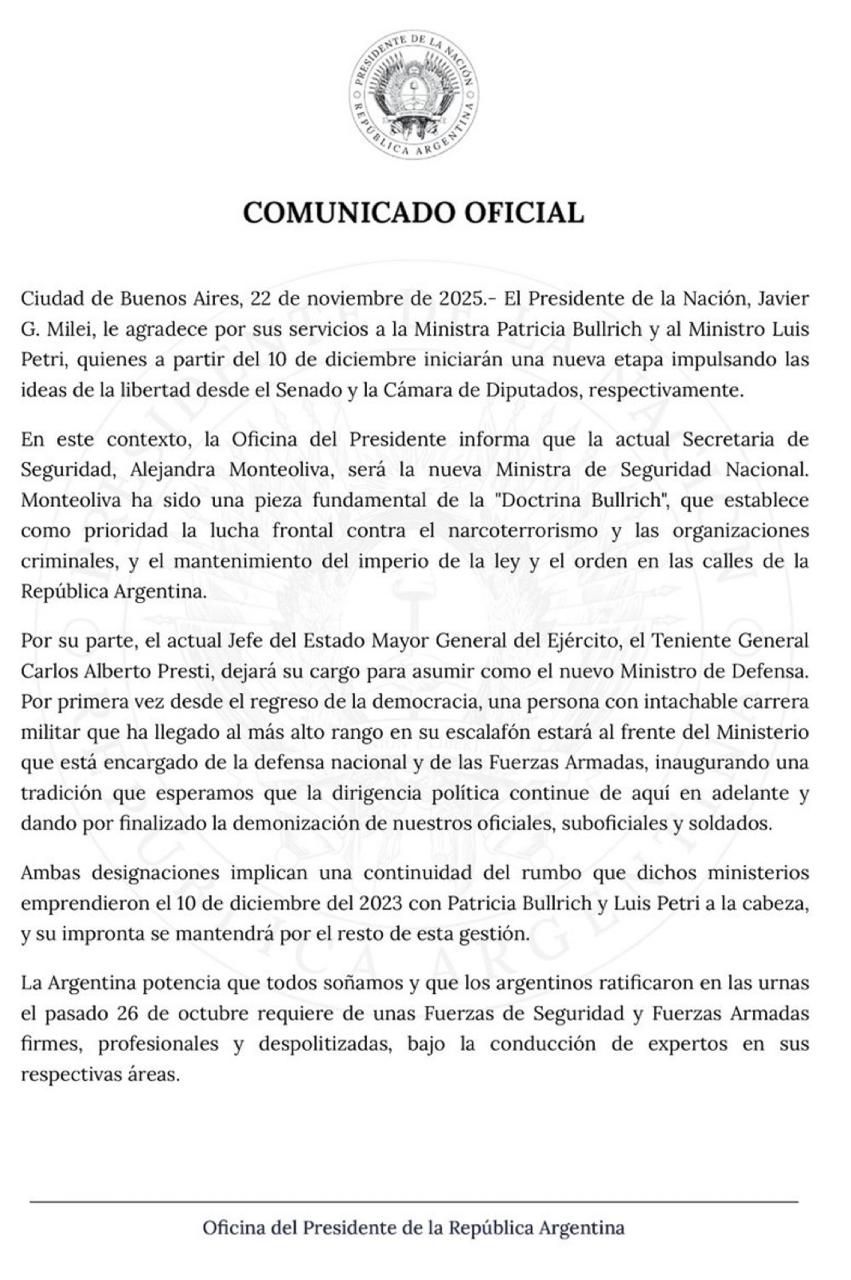 PRESIDENTE DE LA NACIÓN
REPÚBLICA ARGENTINA

COMUNICADO OFICIAL

Ciudad de Buenos Aires, 22 de noviembre de 2025.- El Presidente de la Nación, Javier G. Milei, le agradece por sus servicios a la Ministra Patricia Bullrich y al Ministro Luis Petri, quienes a partir del 10 de diciembre iniciarán una nueva etapa impulsando las ideas de la libertad desde el Senado y la Cámara de Diputados, respectivamente.

En este contexto, la Oficina del Presidente informa que la actual Secretaria de Seguridad, Alejandra Monteoliva, será la nueva Ministra de Seguridad Nacional. Monteoliva ha sido una pieza fundamental de la "Doctrina Bullrich", que establece como prioridad la lucha frontal contra el narcoterrorismo y las organizaciones criminales, y el mantenimiento del imperio de la ley y el orden en las calles de la República Argentina.

Por su parte, el actual Jefe del Estado Mayor General del Ejército, el Teniente General Carlos Alberto Presti, dejará su cargo para asumir como el nuevo Ministro de Defensa. Por primera vez desde el regreso de la democracia, una persona con intachable carrera militar que ha llegado al más alto rango en su escalafón estará al frente del Ministerio que está encargado de la defensa nacional y de las Fuerzas Armadas, inaugurando una tradición que esperamos que la dirigencia política continue de aquí en adelante y dando por finalizado la demonización de nuestros oficiales, suboficiales y soldados.

Ambas designaciones implican una continuidad del rumbo que dichos ministerios emprendieron el 10 de diciembre del 2023 con Patricia Bullrich y Luis Petri a la cabeza, y su impronta se mantendrá por el resto de esta gestión.

La Argentina potencia que todos soñamos y que los argentinos ratificaron en las urnas el pasado 26 de octubre requiere de unas Fuerzas de Seguridad y Fuerzas Armadas firmes, profesionales y despolitizadas, bajo la conducción de expertos en sus respectivas áreas.

Oficina del Presidente de la República Argentina